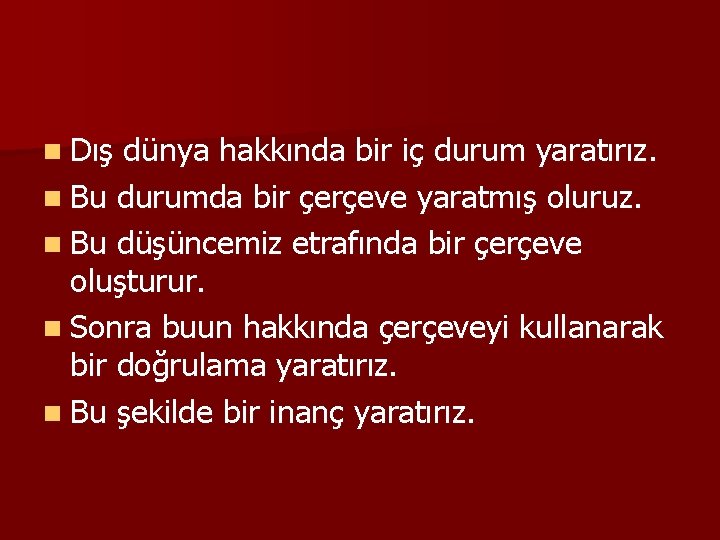 Dış dünya hakkında bir iç durum yaratırız.
Bu durumda bir çerçeve yaratmış oluruz.
Bu düşüncemiz etrafında bir çerçeve oluşturur.
Sonra buun hakkında çerçeveyi kullanarak bir doğrulama yaratırız.
Bu şekilde bir inanç yaratırız.